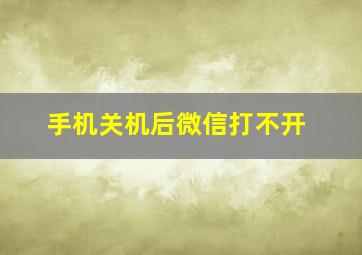 手机关机后微信打不开